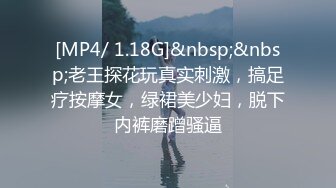 [MP4/ 1.18G]&nbsp;&nbsp;老王探花玩真实刺激，搞足疗按摩女，绿裙美少妇，脱下内裤磨蹭骚逼